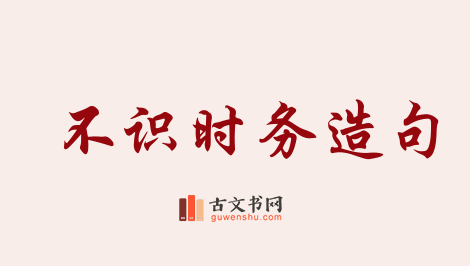 不识时务造句

古文书网
guwenshu.com